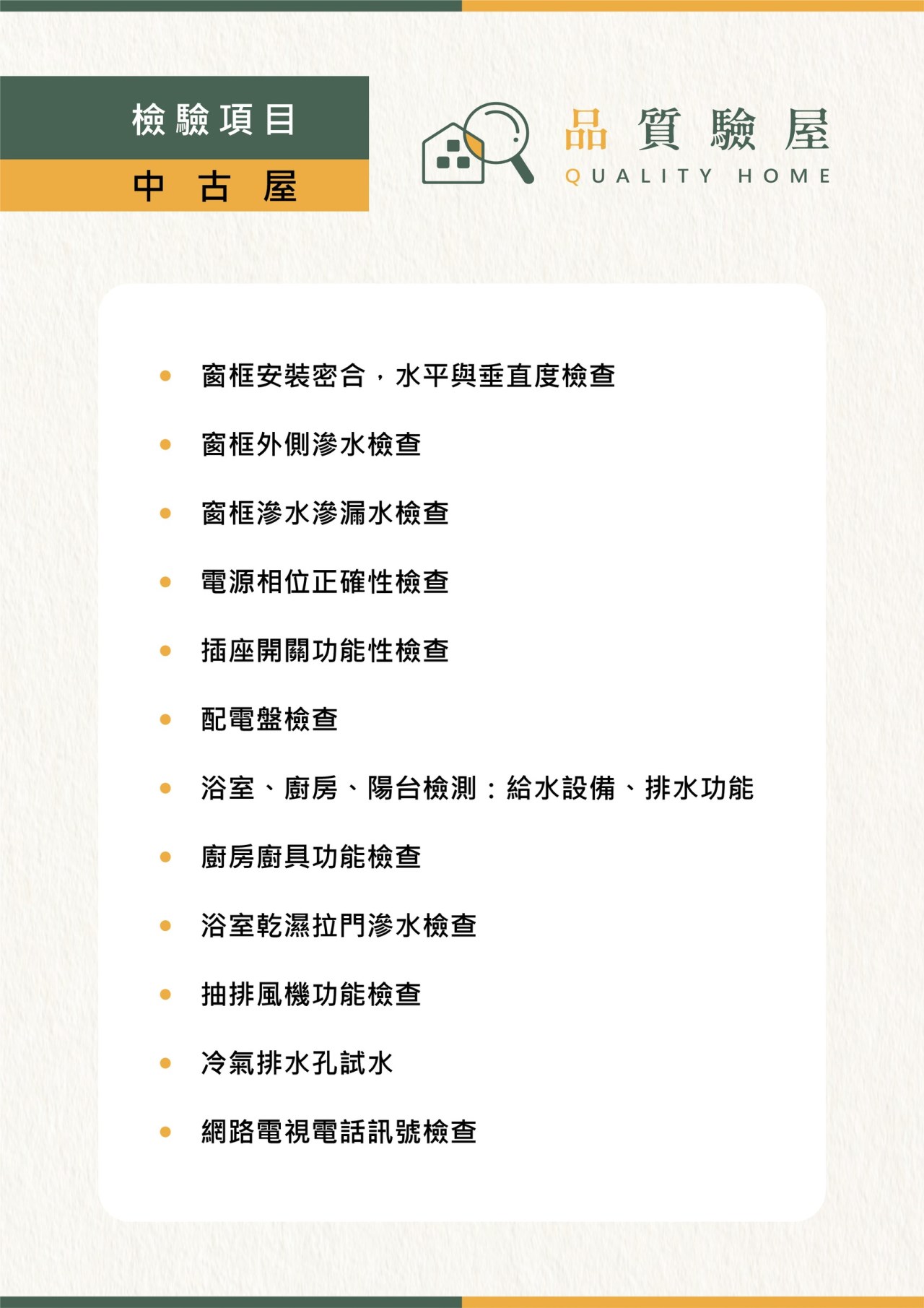 檢驗項目

中古屋

品質驗屋
QUALITY HOME

- 窗框安裝密合，水平與垂直度檢查
- 窗框外側滲水檢查
- 窗框滲水滲漏水檢查
- 電源相位正確性檢查
- 插座開關功能性檢查
- 配電盤檢查
- 浴室、廚房、陽台檢測：給水設備、排水功能
- 廚房廚具功能檢查
- 浴室乾濕拉門滲水檢查
- 抽排風機功能檢查
- 冷氣排水孔試水
- 網路電視電話訊號檢查